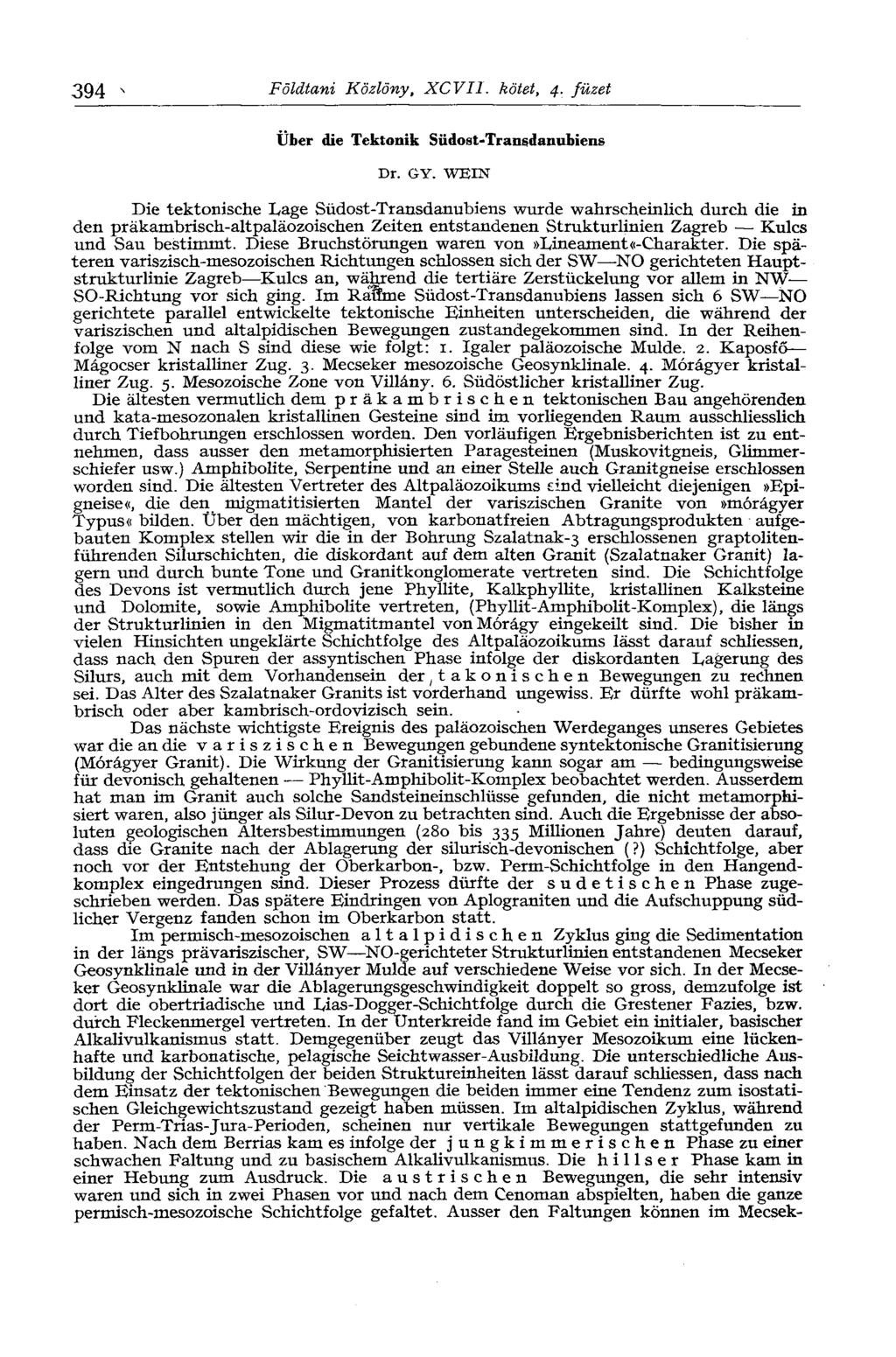 394 Földtani Közlöny, XCVII. kötet, 4. füzet

Über die Tektonik Südost-Transdanubiens

Dr. GY. WEIN

Die tektonische Lage Südost-Transdanubiens wurde wahrscheinlich durch die in den präkambrisch-altpaläozoischen Zeiten entstandenen Strukturlinien Zagreb — Kulcs und Sau bestimmt. Diese Bruchstörungen waren von »Lineament«-Charakter. Die späteren variszisch-mesozoischen Richtungen schlossen sich der SW—NO gerichteten Hauptstrukturlinie Zagreb—Kulcs an, während die tertiäre Zerstückelung vor allem in NW—SO-Richtung vor sich ging. Im Raume Südost-Transdanubiens lassen sich 6 SW—NO gerichtete parallel entwickelte tektonische Einheiten unterscheiden, die während der variszischen und altalpidischen Bewegungen zustandegekommen sind. In der Reihenfolge vom N nach S sind diese wie folgt: 1. Igaler paläozoische Mulde. 2. Kaposfő—Mágocser kristalliner Zug. 3. Mecseker mesozoische Geosynklinale. 4. Mórágyer kristalliner Zug. 5. Mesozoische Zone von Villány. 6. Südöstlicher kristalliner Zug.

Die ältesten vermutlich dem präkambrischen tektonischen Bau angehörenden und kata-mesozonalen kristallinen Gesteine sind im vorliegenden Raum ausschliesslich durch Tiefbohrungen erschlossen worden. Den vorläufigen Ergebnisberichten ist zu entnehmen, dass ausser den metamorphisierten Paragesteinen (Muskovitgneis, Glimmerschiefer usw.) Amphibolite, Serpentine und an einer Stelle auch Granitgneise erschlossen worden sind. Die ältesten Vertreter des Altpaläozoikums sind vielleicht diejenigen »Epigneise«, die den migmatitisierten Mantel der variszischen Granite von »mórágyer Typus« bilden. Über den mächtigen, von karbonatfreien Abtragungsprodukten aufgebauten Komplex stellen wir die in der Bohrung Szalatnak-3 erschlossenen graptolitenführenden Silurschichten, die diskordant auf dem alten Granit (Szalatnaker Granit) lagern und durch bunte Tone und Granitkonglomerate vertreten sind. Die Schichtfolge des Devons ist vermutlich durch jene Phyllite, Kalkphyllite, kristallinen Kalksteine und Dolomite, sowie Amphibolite vertreten, (Phyllit-Amphibolit-Komplex), die längs der Strukturlinien in den Migmatitmantel von Mórágy eingekeilt sind. Die bisher in vielen Hinsichten ungeklärte Schichtfolge des Altpaläozoikums lässt darauf schliessen, dass nach den Spuren der assyntischen Phase infolge der diskordanten Lagerung des Silurs, auch mit dem Vorhandensein der takonischen Bewegungen zu rechnen sei. Das Alter des Szalatnaker Granits ist vorderhand ungewiss. Er dürfte wohl präkambrisch oder aber kambrisch-ordovizisch sein.

Das nächste wichtigste Ereignis des paläozoischen Werdeganges unseres Gebietes war die an die variszischen Bewegungen gebundene syntektonische Granitisierung (Mórágyer Granit). Die Wirkung der Granitisierung kann sogar am — bedingungsweise für devonisch gehaltenen — Phyllit-Amphibolit-Komplex beobachtet werden. Ausserdem hat man im Granit auch solche Sandsteineinschlüsse gefunden, die nicht metamorphisiert waren, also jünger als Silur-Devon zu betrachten sind. Auch die Ergebnisse der absoluten geologischen Altersbestimmungen (280 bis 335 Millionen Jahre) deuten darauf, dass die Granite nach der Ablagerung der silurisch-devonischen (?) Schichtfolge, aber noch vor der Entstehung der Oberkarbon-, bzw. Perm-Schichtfolge in den Hangendkomplex eingedrungen sind. Dieser Prozess dürfte der sudetischen Phase zugeschrieben werden. Das spätere Eindringen von Aplograniten und die Aufschuppung südlicher Vergenz fanden schon im Oberkarbon statt.

Im permisch-mesozoischen altalpidischen Zyklus ging die Sedimentation in der längs prävariszischer, SW—NO-gerichteter Strukturlinien entstandenen Mecseker Geosynklinale und in der Villányer Mulde auf verschiedene Weise vor sich. In der Mecseker Geosynklinale war die Ablagerungsgeschwindigkeit doppelt so gross, demzufolge ist dort die obertriadische und Lias-Dogger-Schichtfolge durch die Grestener Fazies, bzw. durch Fleckenmergel vertreten. In der Unterkreide fand im Gebiet ein initialer, basischer Alkalivulkanismus statt. Demgegenüber zeugt das Villányer Mesozoikum eine lückenhafte und karbonatische, pelagische Seichtwasser-Ausbildung. Die unterschiedliche Ausbildung der Schichtfolgen der beiden Struktureinheiten lässt darauf schliessen, dass nach dem Einsatz der tektonischen Bewegungen die beiden immer eine Tendenz zum isostatischen Gleichgewichtszustand gezeigt haben müssen. Im altalpidischen Zyklus, während der Perm-Trias-Jura-Perioden, scheinen nur vertikale Bewegungen stattgefunden zu haben. Nach dem Berrias kam es infolge der jungkimmerischen Phase zu einer schwachen Faltung und zu basischem Alkalivulkanismus. Die hillser Phase kam in einer Hebung zum Ausdruck. Die austrischen Bewegungen, die sehr intensiv waren und sich in zwei Phasen vor und nach dem Cenoman abspielten, haben die ganze permisch-mesozoische Schichtfolge gefaltet. Ausser den Faltungen können im Mecsek-